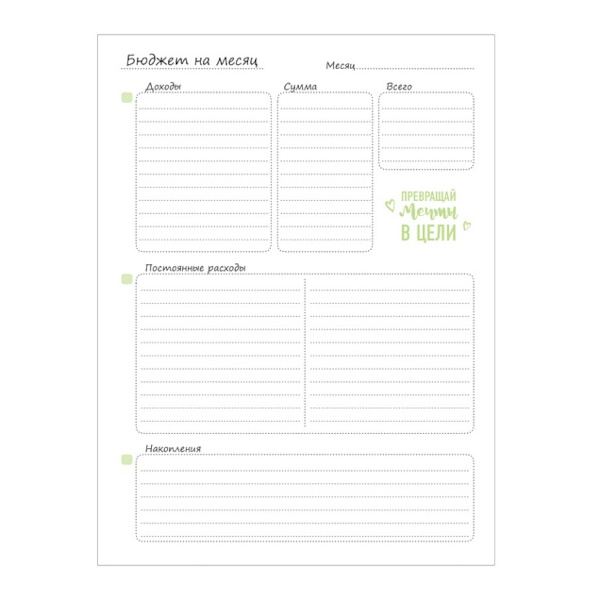 Бюджет на месяц

Месяц ____

Доходы

Сумма

Всего

ПРЕВРАЩАЙ
Мечты
В ЦЕЛИ

Постоянные расходы

Накопления